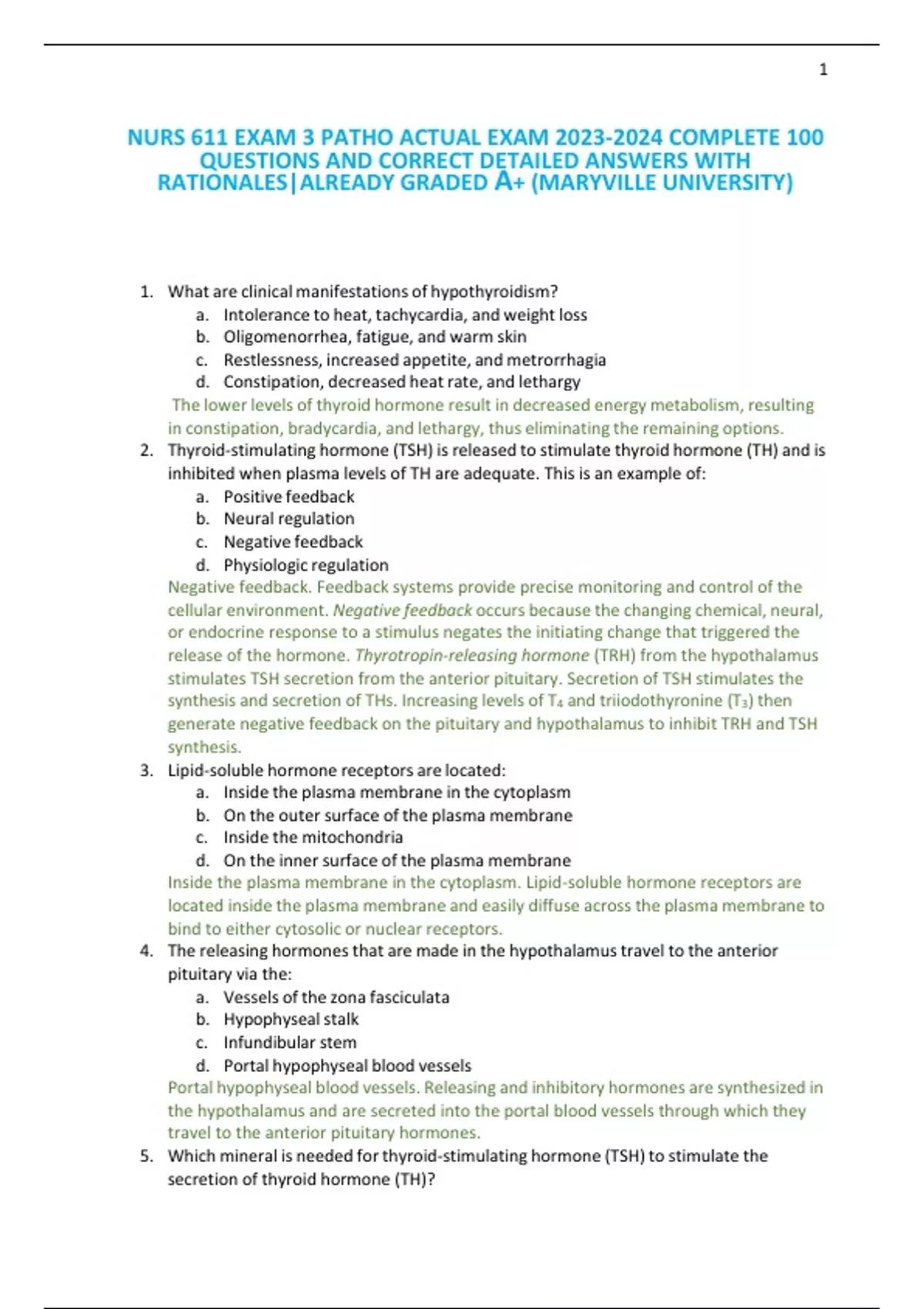 1

NURS 611 EXAM 3 PATHO ACTUAL EXAM 2023-2024 COMPLETE 100 QUESTIONS AND CORRECT DETAILED ANSWERS WITH RATIONALES|ALREADY GRADED A+ (MARYVILLE UNIVERSITY)

1. What are clinical manifestations of hypothyroidism?
a. Intolerance to heat, tachycardia, and weight loss
b. Oligomenorrhea, fatigue, and warm skin
c. Restlessness, increased appetite, and metrorrhagia
d. Constipation, decreased heat rate, and lethargy
The lower levels of thyroid hormone result in decreased energy metabolism, resulting in constipation, bradycardia, and lethargy, thus eliminating the remaining options.

2. Thyroid-stimulating hormone (TSH) is released to stimulate thyroid hormone (TH) and is inhibited when plasma levels of TH are adequate. This is an example of:
a. Positive feedback
b. Neural regulation
c. Negative feedback
d. Physiologic regulation
Negative feedback. Feedback systems provide precise monitoring and control of the cellular environment. Negative feedback occurs because the changing chemical, neural, or endocrine response to a stimulus negates the initiating change that triggered the release of the hormone. Thyrotropin-releasing hormone (TRH) from the hypothalamus stimulates TSH secretion from the anterior pituitary. Secretion of TSH stimulates the synthesis and secretion of THs. Increasing levels of $T_4$ and triiodothyronine ($T_3$) then generate negative feedback on the pituitary and hypothalamus to inhibit TRH and TSH synthesis.

3. Lipid-soluble hormone receptors are located:
a. Inside the plasma membrane in the cytoplasm
b. On the outer surface of the plasma membrane
c. Inside the mitochondria
d. On the inner surface of the plasma membrane
Inside the plasma membrane in the cytoplasm. Lipid-soluble hormone receptors are located inside the plasma membrane and easily diffuse across the plasma membrane to bind to either cytosolic or nuclear receptors.

4. The releasing hormones that are made in the hypothalamus travel to the anterior pituitary via the:
a. Vessels of the zona fasciculata
b. Hypophyseal stalk
c. Infundibular stem
d. Portal hypophyseal blood vessels
Portal hypophyseal blood vessels. Releasing and inhibitory hormones are synthesized in the hypothalamus and are secreted into the portal blood vessels through which they travel to the anterior pituitary hormones.

5. Which mineral is needed for thyroid-stimulating hormone (TSH) to stimulate the secretion of thyroid hormone (TH)?